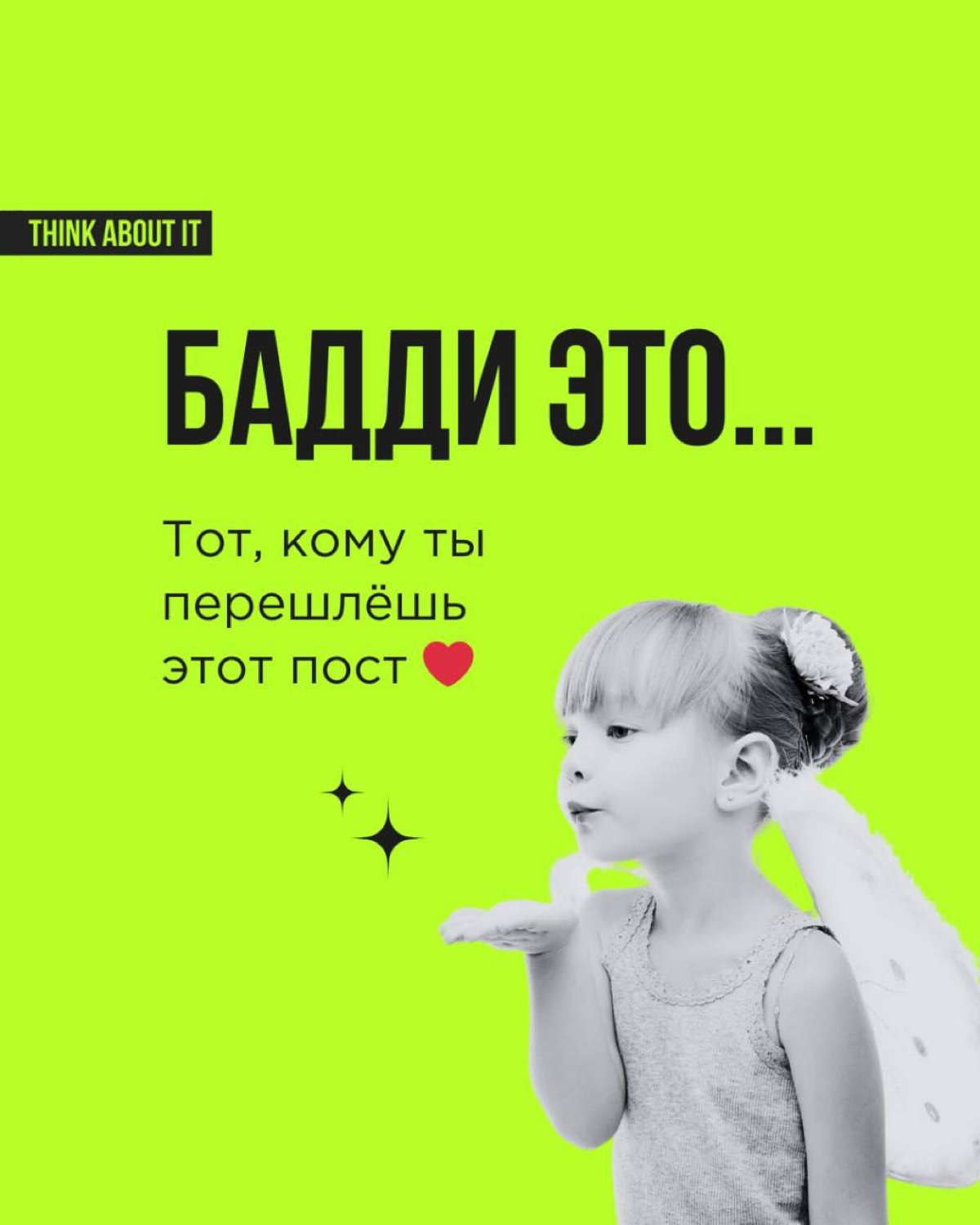 THINK ABOUT IT

БАДДИ ЭТО...

Тот, кому ты перешлёшь этот пост